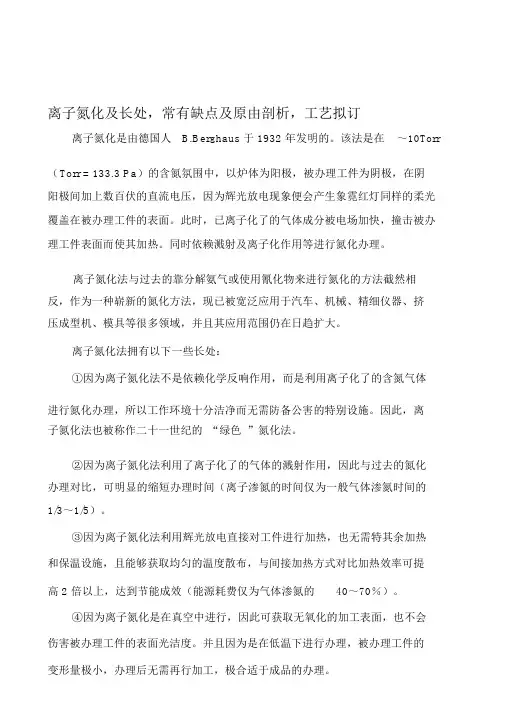 离子氮化及长处，常有缺点及原由剖析，工艺拟订

离子氮化是由德国人 B.Berghaus 于 1932 年发明的。该法是在 ~10Torr（Torr= 133.3 Pa）的含氮氛围中，以炉体为阳极，被办理工件为阴极，在阴阳极间加上数百伏的直流电压，因为辉光放电现象便会产生象霓红灯同样的柔光覆盖在被办理工件的表面。此时，已离子化了的气体成分被电场加快，撞击被办理工件表面而使其加热。同时依赖溅射及离子化作用等进行氮化办理。

离子氮化法与过去的靠分解氨气或使用氰化物来进行氮化的方法截然相反，作为一种崭新的氮化方法，现已被宽泛应用于汽车、机械、精细仪器、挤压成型机、模具等很多领域，并且其应用范围仍在日趋扩大。

离子氮化法拥有以下一些长处：

①因为离子氮化法不是依赖化学反响作用，而是利用离子化了的含氮气体进行氮化办理，所以工作环境十分洁净而无需防备公害的特别设施。因此，离子氮化法也被称作二十一世纪的 “绿色 ”氮化法。

②因为离子氮化法利用了离子化了的气体的溅射作用，因此与过去的氮化办理对比，可明显的缩短办理时间（离子渗氮的时间仅为一般气体渗氮时间的 1/3～1/5）。

③因为离子氮化法利用辉光放电直接对工件进行加热，也无需特其余加热和保温设施，且能够获取均匀的温度散布，与间接加热方式对比加热效率可提高 2 倍以上，达到节能成效（能源耗费仅为气体渗氮的 40～70%）。

④因为离子氮化是在真空中进行，因此可获取无氧化的加工表面，也不会伤害被办理工件的表面光洁度。并且因为是在低温下进行办理，被办理工件的变形量极小，办理后无需再行加工，极合适于成品的办理。